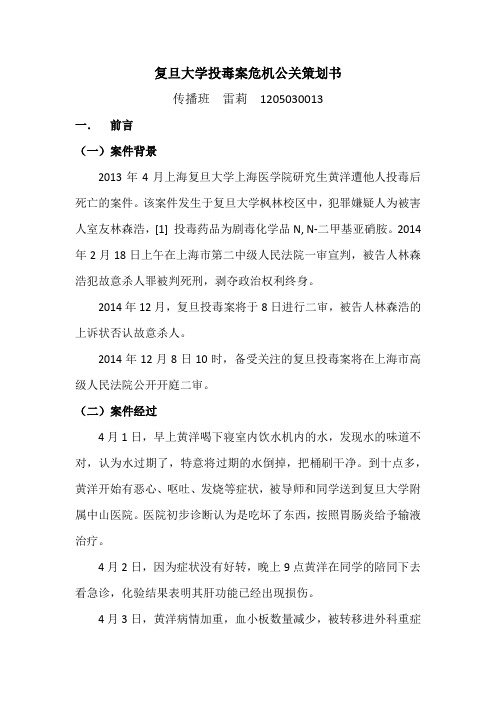 复旦大学投毒案危机公关策划书

传播班　雷莉　1205030013

一.　前言

（一）案件背景

2013 年 4 月上海复旦大学上海医学院研究生黄洋遭他人投毒后死亡的案件。该案件发生于复旦大学枫林校区中，犯罪嫌疑人为被害人室友林森浩，[1] 投毒药品为剧毒化学品 N, N-二甲基亚硝胺。2014 年 2 月 18 日上午在上海市第二中级人民法院一审宣判，被告人林森浩犯故意杀人罪被判死刑，剥夺政治权利终身。

2014 年 12 月，复旦投毒案将于 8 日进行二审，被告人林森浩的上诉状否认故意杀人。

2014 年 12 月 8 日 10 时，备受关注的复旦投毒案将在上海市高级人民法院公开开庭二审。

（二）案件经过

4 月 1 日，早上黄洋喝下寝室内饮水机内的水，发现水的味道不对，认为水过期了，特意将过期的水倒掉，把桶刷干净。到十点多，黄洋开始有恶心、呕吐、发烧等症状，被导师和同学送到复旦大学附属中山医院。医院初步诊断认为是吃坏了东西，按照胃肠炎给予输液治疗。

4 月 2 日，因为症状没有好转，晚上 9 点黄洋在同学的陪同下去看急诊，化验结果表明其肝功能已经出现损伤。

4 月 3 日，黄洋病情加重，血小板数量减少，被转移进外科重症